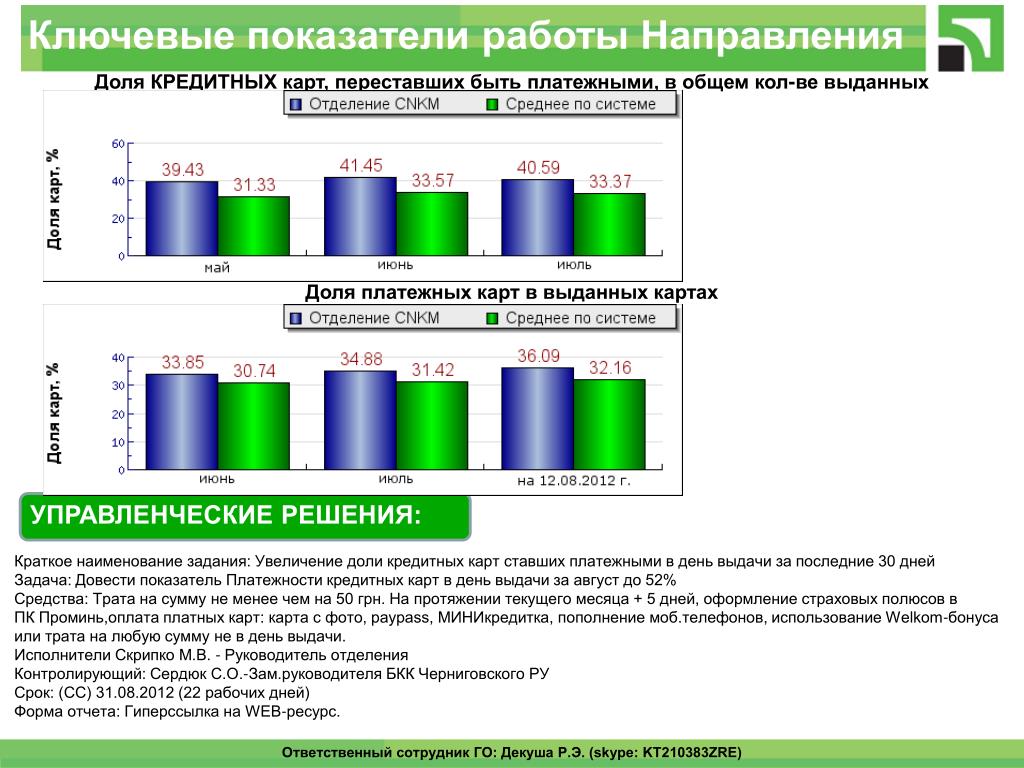 Ключевые показатели работы Направления

Доля КРЕДИТНЫХ карт, переставших быть платежными, в общем кол-ве выданных

Отделение CNKM
Среднее по системе

Доля карт, %

60
40
20
0

39.43
31.33
41.45
33.57
40.59
33.37

май
июнь
июль

Доля платежных карт в выданных картах

Отделение CNKM
Среднее по системе

Доля карт, %

40
30
20
10
0

33.85
30.74
34.88
31.42
36.09
32.16

июнь
июль
на 12.08.2012 г.

УПРАВЛЕНЧЕСКИЕ РЕШЕНИЯ:

Краткое наименование задания: Увеличение доли кредитных карт ставших платежными в день выдачи за последние 30 дней
Задача: Довести показатель Платежности кредитных карт в день выдачи за август до 52%
Средства: Трата на сумму не менее чем на 50 грн. На протяжении текущего месяца + 5 дней, оформление страховых полюсов в ПК Проминь,оплата платных карт: карта с фото, paypass, МИНИкредитка, пополнение моб.телефонов, использование Welkom-бонуса или трата на любую сумму не в день выдачи.
Исполнители Скрипко М.В. - Руководитель отделения
Контролирующий: Сердюк С.О.-Зам.руководителя БКК Черниговского РУ
Срок: (СС) 31.08.2012 (22 рабочих дней)
Форма отчета: Гиперссылка на WEB-ресурс.

Ответственный сотрудник ГО: Декуша Р.Э. (skype: KT210383ZRE)